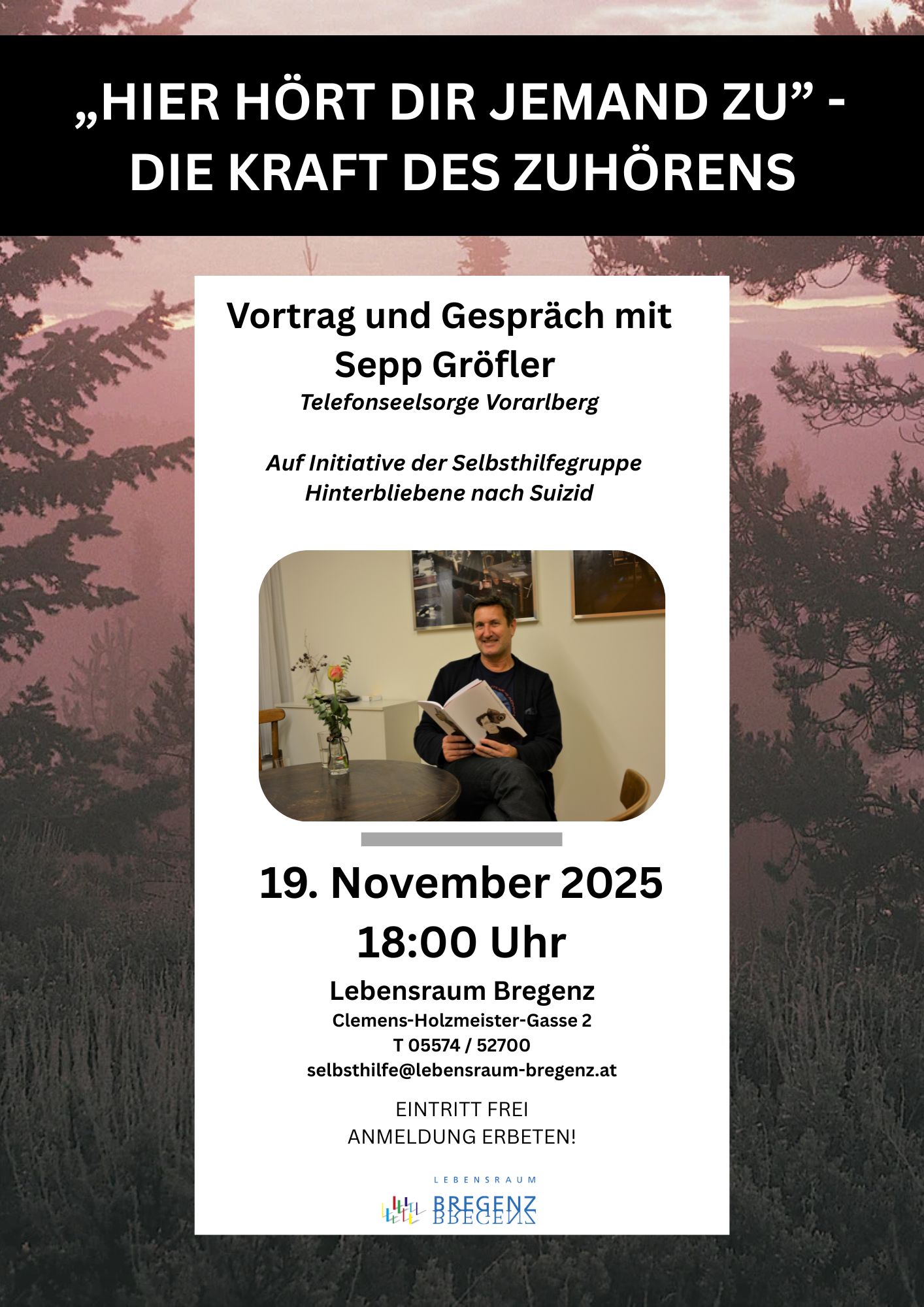 „HIER HÖRT DIR JEMAND ZU” - DIE KRAFT DES ZUHÖRENS

Vortrag und Gespräch mit Sepp Gröfler
Telefonseelsorge Vorarlberg

Auf Initiative der Selbsthilfegruppe Hinterbliebene nach Suizid

19. November 2025
18:00 Uhr

Lebensraum Bregenz
Clemens-Holzmeister-Gasse 2
T 05574 / 52700
selbsthilfe@lebensraum-bregenz.at

EINTRITT FREI
ANMELDUNG ERBETEN!

LEBENSRAUM
BREGENZ